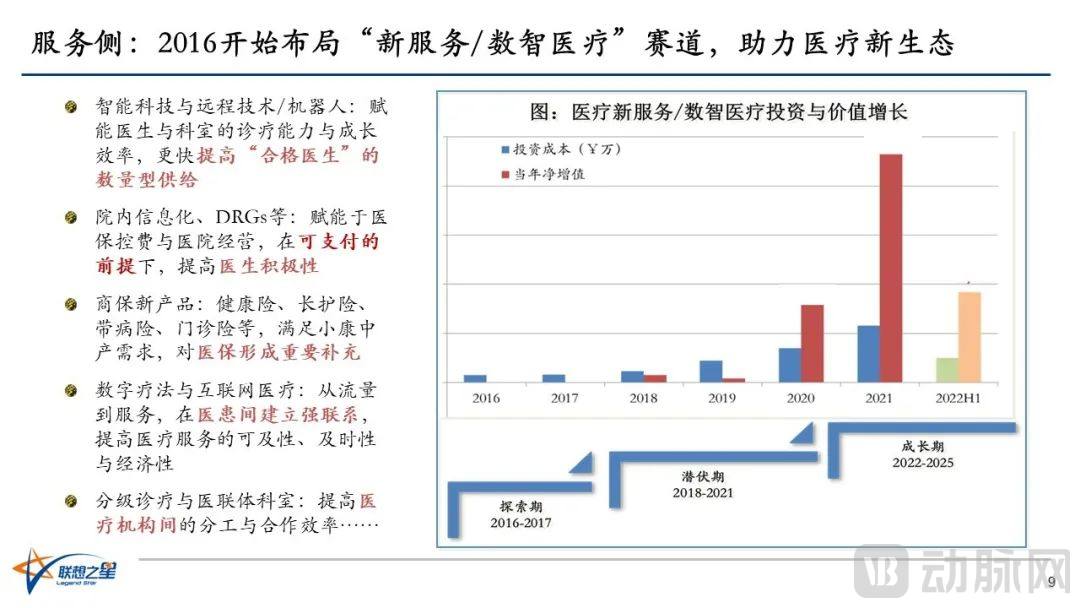 服务侧：2016开始布局“新服务/数智医疗”赛道，助力医疗新生态

• 智能科技与远程技术/机器人：赋能医生与科室的诊疗能力与成长效率，更快提高“合格医生”的数量型供给

• 院内信息化、DRGs等：赋能于医保控费与医院经营，在可支付的前提下，提高医生积极性

• 商保新产品：健康险、长护险、带病险、门诊险等，满足小康中产需求，对医保形成重要补充

• 数字疗法与互联网医疗：从流量到服务，在医患间建立强联系，提高医疗服务的可及性、及时性与经济性

• 分级诊疗与医联体科室：提高医疗机构间的分工与合作效率……

图：医疗新服务/数智医疗投资与价值增长

投资成本（￥万）
当年净增值

2016
2017
2018
2019
2020
2021
2022H1

探索期
2016-2017

潜伏期
2018-2021

成长期
2022-2025

联想之星
Legend Star

9

动脉网